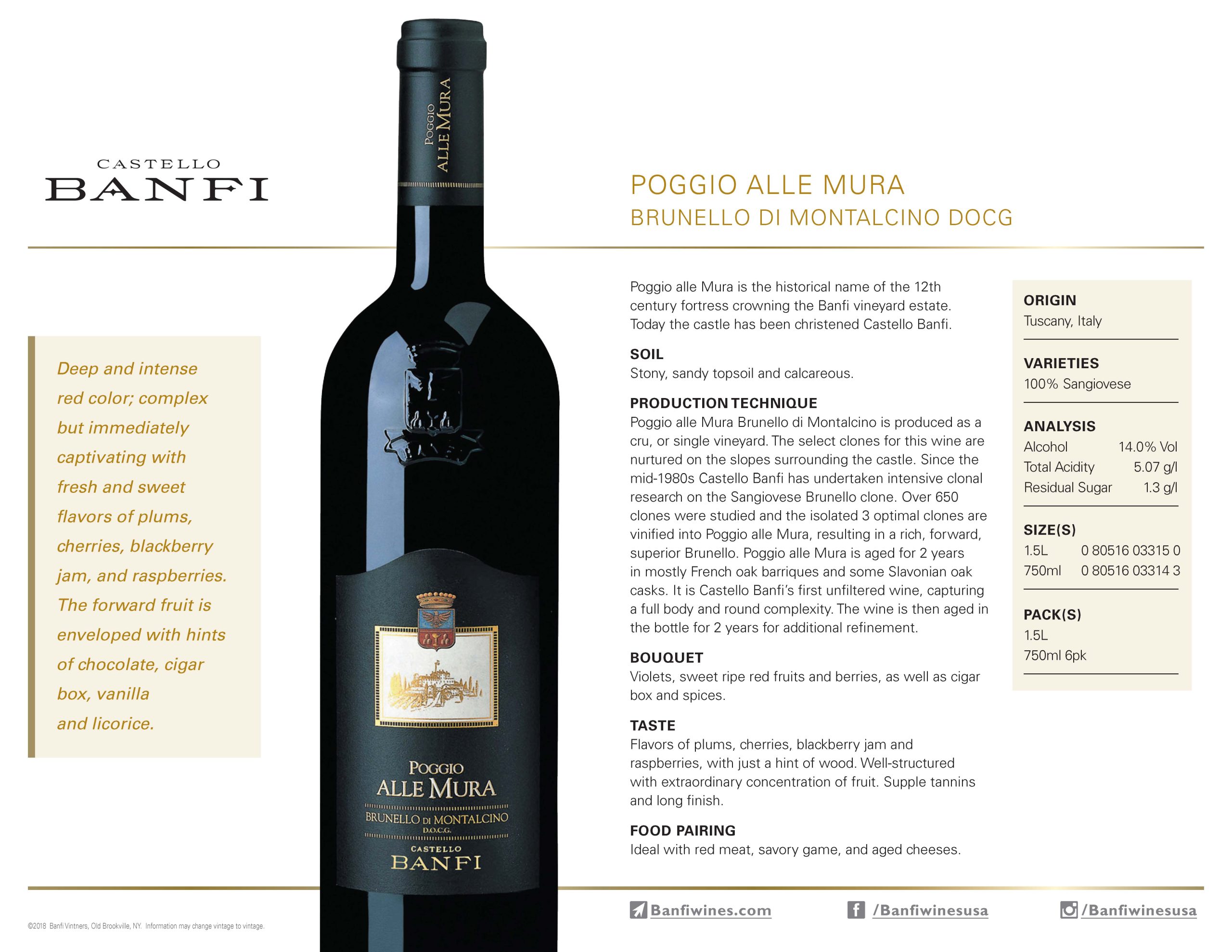 CASTELLO
BANFI

POGGIO ALLE MURA
BRUNELLO DI MONTALCINO DOCG

Deep and intense red color; complex but immediately captivating with fresh and sweet flavors of plums, cherries, blackberry jam, and raspberries. The forward fruit is enveloped with hints of chocolate, cigar box, vanilla and licorice.

POGGIO
ALLE MURA

POGGIO
ALLE MURA
BRUNELLO DI MONTALCINO
D.O.C.G.
CASTELLO
BANFI

Poggio alle Mura is the historical name of the 12th century fortress crowning the Banfi vineyard estate. Today the castle has been christened Castello Banfi.

SOIL
Stony, sandy topsoil and calcareous.

PRODUCTION TECHNIQUE
Poggio alle Mura Brunello di Montalcino is produced as a cru, or single vineyard. The select clones for this wine are nurtured on the slopes surrounding the castle. Since the mid-1980s Castello Banfi has undertaken intensive clonal research on the Sangiovese Brunello clone. Over 650 clones were studied and the isolated 3 optimal clones are vinified into Poggio alle Mura, resulting in a rich, forward, superior Brunello. Poggio alle Mura is aged for 2 years in mostly French oak barriques and some Slavonian oak casks. It is Castello Banfi's first unfiltered wine, capturing a full body and round complexity. The wine is then aged in the bottle for 2 years for additional refinement.

BOUQUET
Violets, sweet ripe red fruits and berries, as well as cigar box and spices.

TASTE
Flavors of plums, cherries, blackberry jam and raspberries, with just a hint of wood. Well-structured with extraordinary concentration of fruit. Supple tannins and long finish.

FOOD PAIRING
Ideal with red meat, savory game, and aged cheeses.

ORIGIN
Tuscany, Italy

VARIETIES
100% Sangiovese

ANALYSIS
Alcohol 14.0% Vol
Total Acidity 5.07 g/l
Residual Sugar 1.3 g/l

SIZE(S)
1.5L 0 80516 03315 0
750ml 0 80516 03314 3

PACK(S)
1.5L
750ml 6pk

©2018 Banfi Vintners, Old Brookville, NY. Information may change vintage to vintage.

Banfiwines.com
/Banfiwinesusa
/Banfiwinesusa